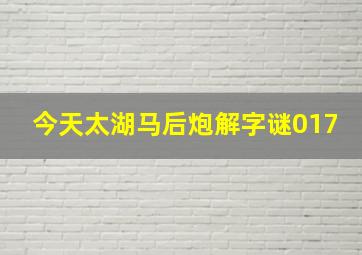 今天太湖马后炮解字谜017